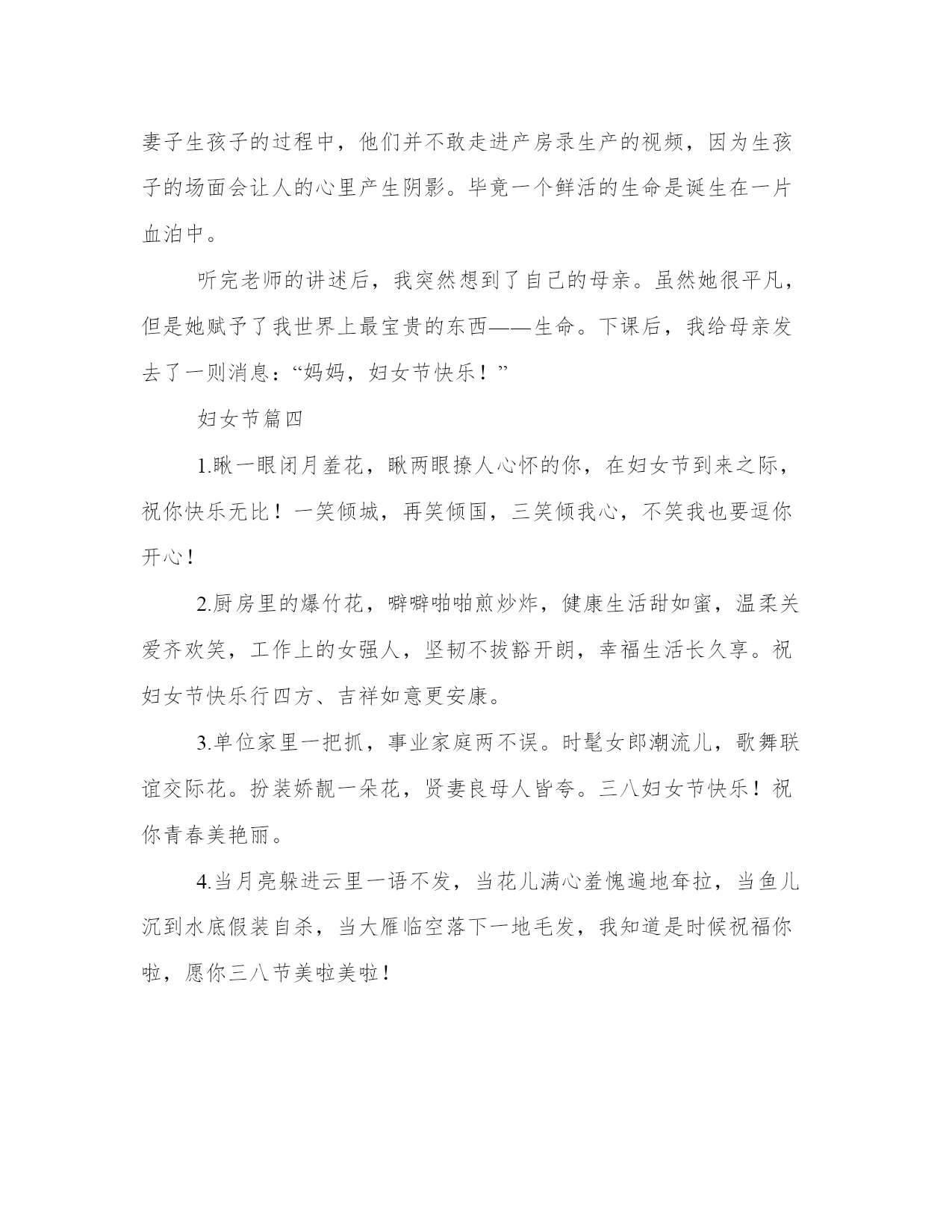 妻子生孩子的过程中，他们并不敢走进产房录生产的视频，因为生孩子的场面会让人的心里产生阴影。毕竟一个鲜活的生命是诞生在一片血泊中。

听完老师的讲述后，我突然想到了自己的母亲。虽然她很平凡，但是她赋予了我世界上最宝贵的东西——生命。下课后，我给母亲发去了一则消息：“妈妈，妇女节快乐！”

妇女节篇四

1.瞅一眼闭月羞花，瞅两眼撩人心怀的你，在妇女节到来之际，祝你快乐无比！一笑倾城，再笑倾国，三笑倾我心，不笑我也要逗你开心！

2.厨房里的爆竹花，噼噼啪啪煎炒炸，健康生活甜如蜜，温柔关爱齐欢笑，工作上的女强人，坚韧不拔豁开朗，幸福生活长久享。祝妇女节快乐行四方、吉祥如意更安康。

3.单位家里一把抓，事业家庭两不误。时髦女郎潮流儿，歌舞联谊交际花。扮装娇靓一朵花，贤妻良母人皆夸。三八妇女节快乐！祝你青春美艳丽。

4.当月亮躲进云里一语不发，当花儿满心羞愧遍地耷拉，当鱼儿沉到水底假装自杀，当大雁临空落下一地毛发，我知道是时候祝福你啦，愿你三八节美啦美啦！